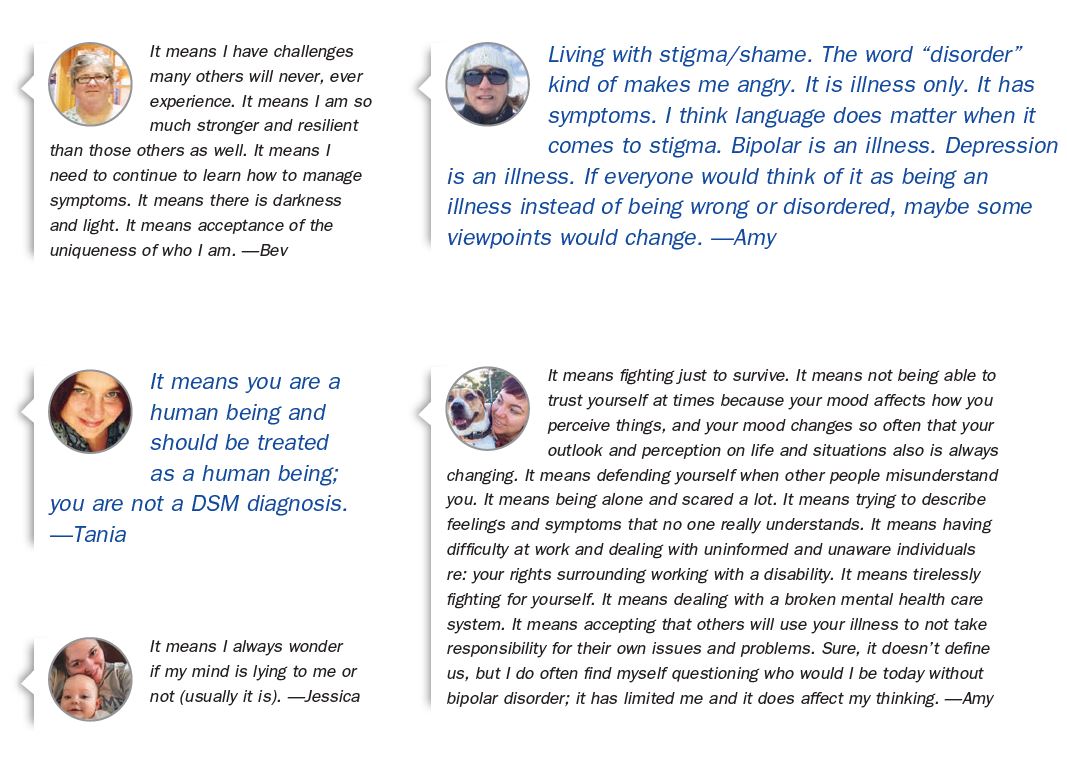 It means I have challenges many others will never, ever experience. It means I am so much stronger and resilient than those others as well. It means I need to continue to learn how to manage symptoms. It means there is darkness and light. It means acceptance of the uniqueness of who I am. —Bev

It means you are a human being and should be treated as a human being; you are not a DSM diagnosis. —Tania

It means I always wonder if my mind is lying to me or not (usually it is). —Jessica

Living with stigma/shame. The word "disorder" kind of makes me angry. It is illness only. It has symptoms. I think language does matter when it comes to stigma. Bipolar is an illness. Depression is an illness. If everyone would think of it as being an illness instead of being wrong or disordered, maybe some viewpoints would change. —Amy

It means fighting just to survive. It means not being able to trust yourself at times because your mood affects how you perceive things, and your mood changes so often that your outlook and perception on life and situations also is always changing. It means defending yourself when other people misunderstand you. It means being alone and scared a lot. It means trying to describe feelings and symptoms that no one really understands. It means having difficulty at work and dealing with uninformed and unaware individuals re: your rights surrounding working with a disability. It means tirelessly fighting for yourself. It means dealing with a broken mental health care system. It means accepting that others will use your illness to not take responsibility for their own issues and problems. Sure, it doesn't define us, but I do often find myself questioning who would I be today without bipolar disorder; it has limited me and it does affect my thinking. —Amy